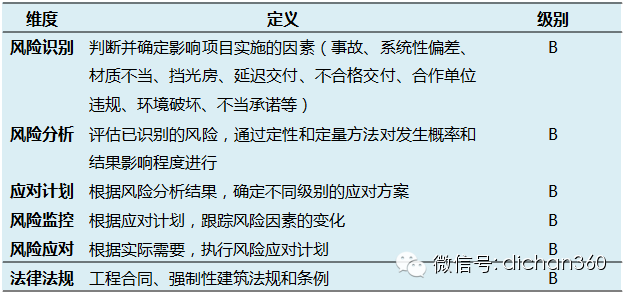 | 维度 | 定义 | 级别 |
|---|---|---|
| 风险识别 | 判断并确定影响项目实施的因素（事故、系统性偏差、材质不当、挡光房、延迟交付、不合格交付、合作单位违规、环境破坏、不当承诺等） | B |
| 风险分析 | 评估已识别的风险，通过定性和定量方法对发生概率和结果影响程度进行 | B |
| 应对计划 | 根据风险分析结果，确定不同级别的应对方案 | B |
| 风险监控 | 根据应对计划，跟踪风险因素的变化 | B |
| 风险应对 | 根据实际需要，执行风险应对计划 | B |
| 法律法规 | 工程合同、强制性建筑法规和条例 | B |

微信号: dichan360